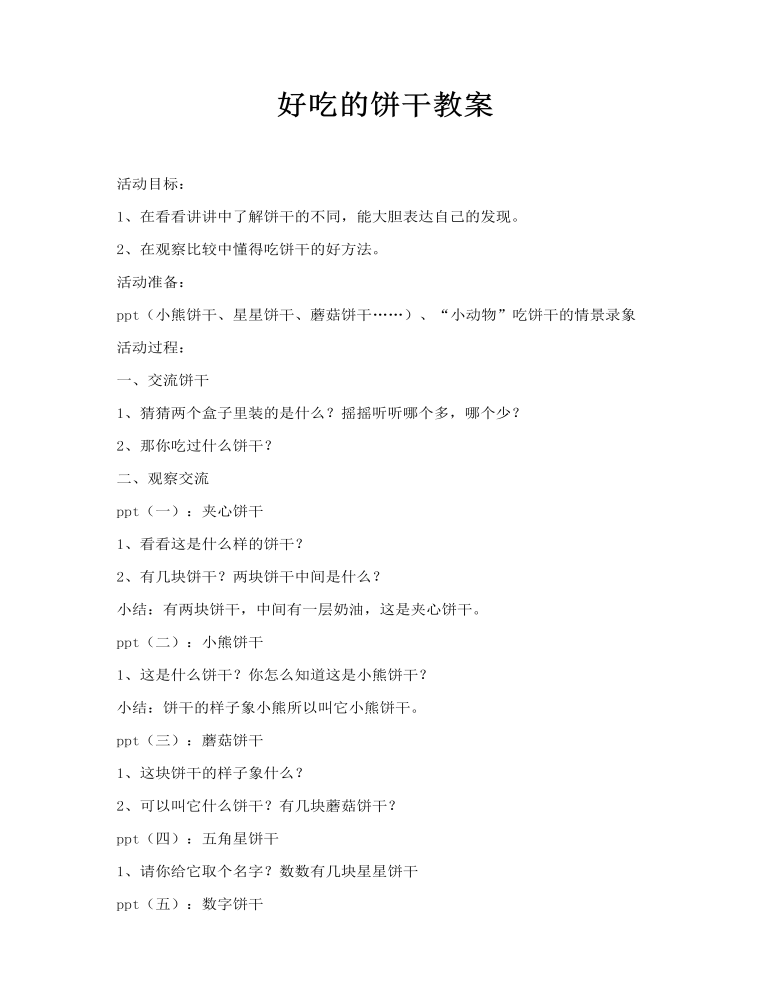 好吃的饼干教案

活动目标：

1、在看看讲讲中了解饼干的不同，能大胆表达自己的发现。

2、在观察比较中懂得吃饼干的好方法。

活动准备：

ppt（小熊饼干、星星饼干、蘑菇饼干……）、“小动物”吃饼干的情景录象

活动过程：

一、交流饼干

1、猜猜两个盒子里装的是什么？摇摇听听哪个多，哪个少？

2、那你吃过什么饼干？

二、观察交流

ppt（一）：夹心饼干

1、看看这是什么样的饼干？

2、有几块饼干？两块饼干中间是什么？

小结：有两块饼干，中间有一层奶油，这是夹心饼干。

ppt（二）：小熊饼干

1、这是什么饼干？你怎么知道这是小熊饼干？

小结：饼干的样子象小熊所以叫它小熊饼干。

ppt（三）：蘑菇饼干

1、这块饼干的样子象什么？

2、可以叫它什么饼干？有几块蘑菇饼干？

ppt（四）：五角星饼干

1、请你给它取个名字？数数有几块星星饼干

ppt（五）：数字饼干